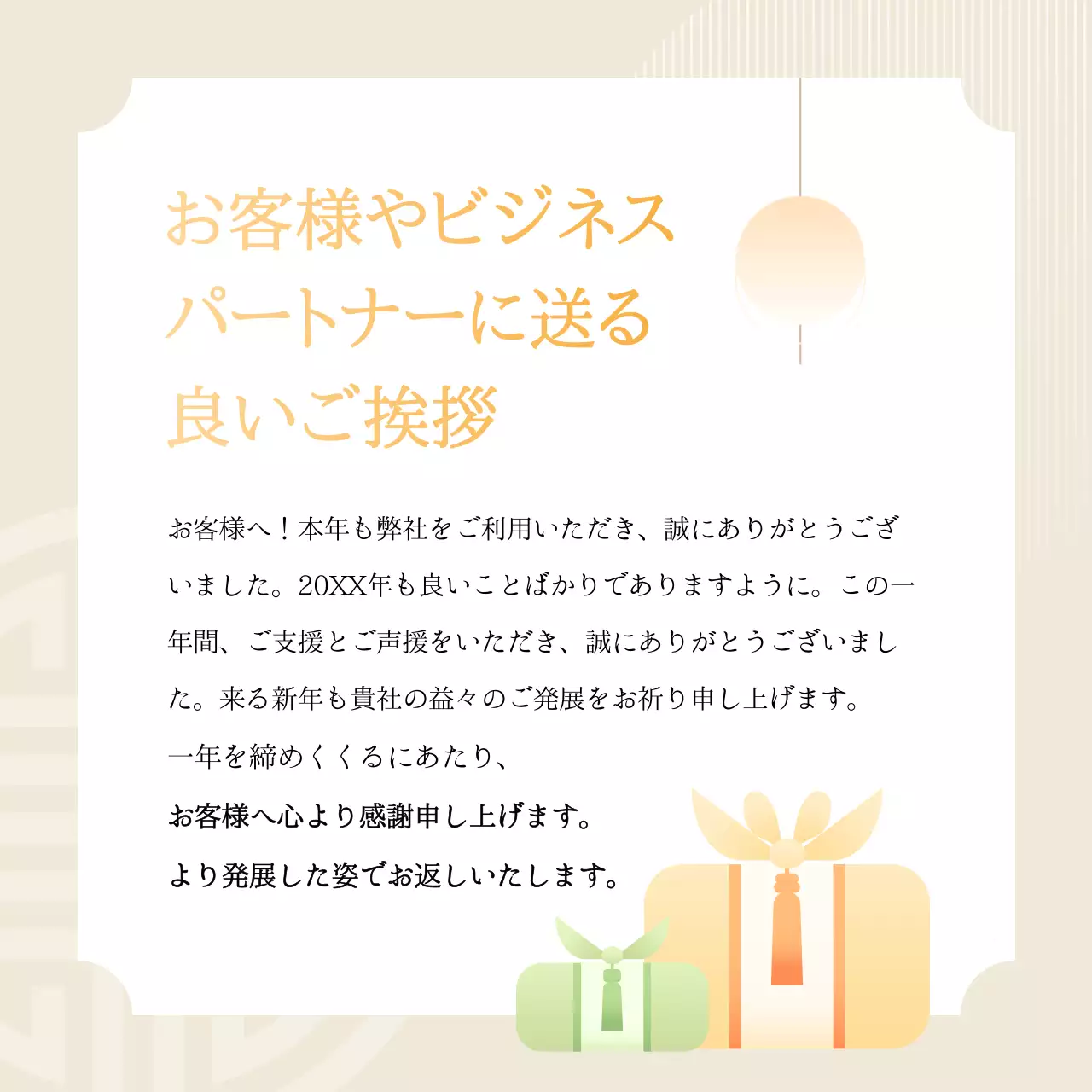 お客様やビジネスパートナーに送る良いご挨拶

お客様へ！本年も弊社をご利用いただき、誠にありがとうございました。20XX年も良いことばかりでありますように。この一年間、ご支援とご声援をいただき、誠にありがとうございました。来る新年も貴社の益々のご発展をお祈り申し上げます。

一年を締めくくるにあたり、

お客様へ心より感謝申し上げます。

より発展した姿でお返しいたします。